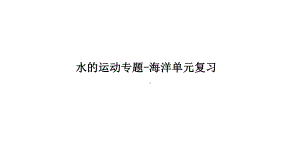 水的运动专题-海洋单元复习